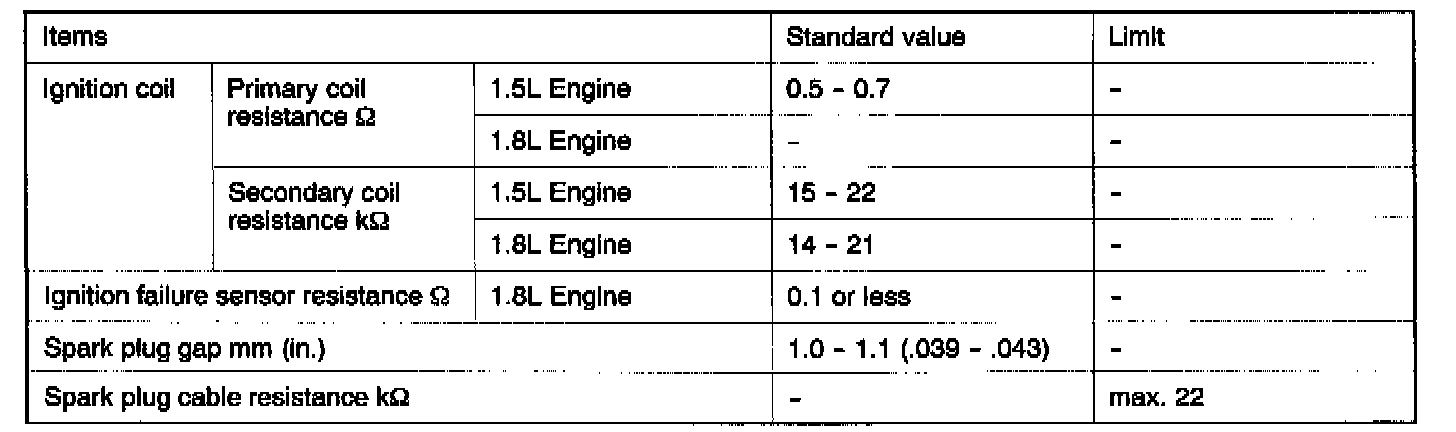 | Items | | | Standard value | Limit |
|---|---|---|---|---|
| Ignition coil | Primary coil resistance Ω | 1.5L Engine | 0.5 - 0.7 | - |
| | | 1.8L Engine | - | - |
| | Secondary coil resistance kΩ | 1.5L Engine | 15 - 22 | - |
| | | 1.8L Engine | 14 - 21 | - |
| Ignition failure sensor resistance Ω | | 1.8L Engine | 0.1 or less | - |
| Spark plug gap mm (in.) | | | 1.0 - 1.1 (.039 - .043) | - |
| Spark plug cable resistance kΩ | | | - | max. 22 |